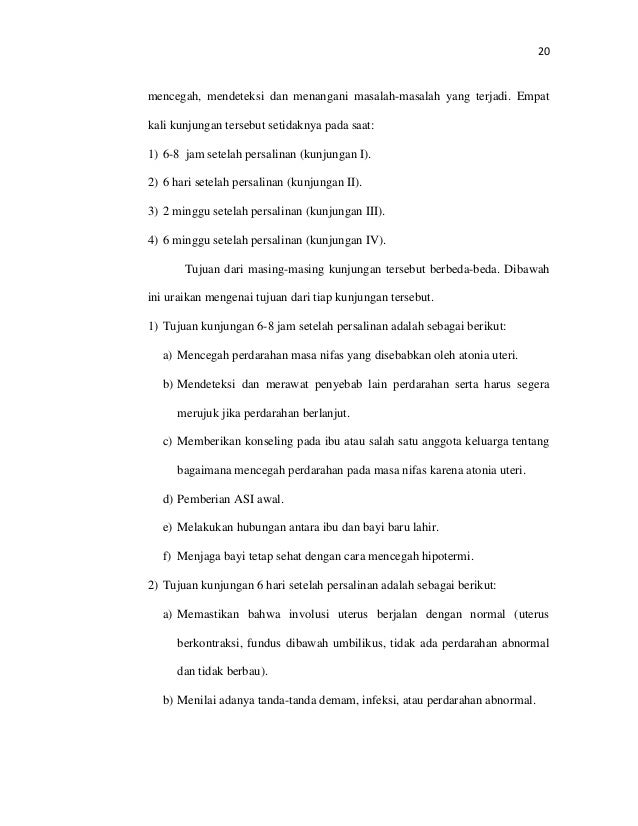 20

mencegah, mendeteksi dan menangani masalah-masalah yang terjadi. Empat kali kunjungan tersebut setidaknya pada saat:

1) 6-8 jam setelah persalinan (kunjungan I).

2) 6 hari setelah persalinan (kunjungan II).

3) 2 minggu setelah persalinan (kunjungan III).

4) 6 minggu setelah persalinan (kunjungan IV).

Tujuan dari masing-masing kunjungan tersebut berbeda-beda. Dibawah ini uraikan mengenai tujuan dari tiap kunjungan tersebut.

1) Tujuan kunjungan 6-8 jam setelah persalinan adalah sebagai berikut:

a) Mencegah perdarahan masa nifas yang disebabkan oleh atonia uteri.

b) Mendeteksi dan merawat penyebab lain perdarahan serta harus segera merujuk jika perdarahan berlanjut.

c) Memberikan konseling pada ibu atau salah satu anggota keluarga tentang bagaimana mencegah perdarahan pada masa nifas karena atonia uteri.

d) Pemberian ASI awal.

e) Melakukan hubungan antara ibu dan bayi baru lahir.

f) Menjaga bayi tetap sehat dengan cara mencegah hipotermi.

2) Tujuan kunjungan 6 hari setelah persalinan adalah sebagai berikut:

a) Memastikan bahwa involusi uterus berjalan dengan normal (uterus berkontraksi, fundus dibawah umbilikus, tidak ada perdarahan abnormal dan tidak berbau).

b) Menilai adanya tanda-tanda demam, infeksi, atau perdarahan abnormal.